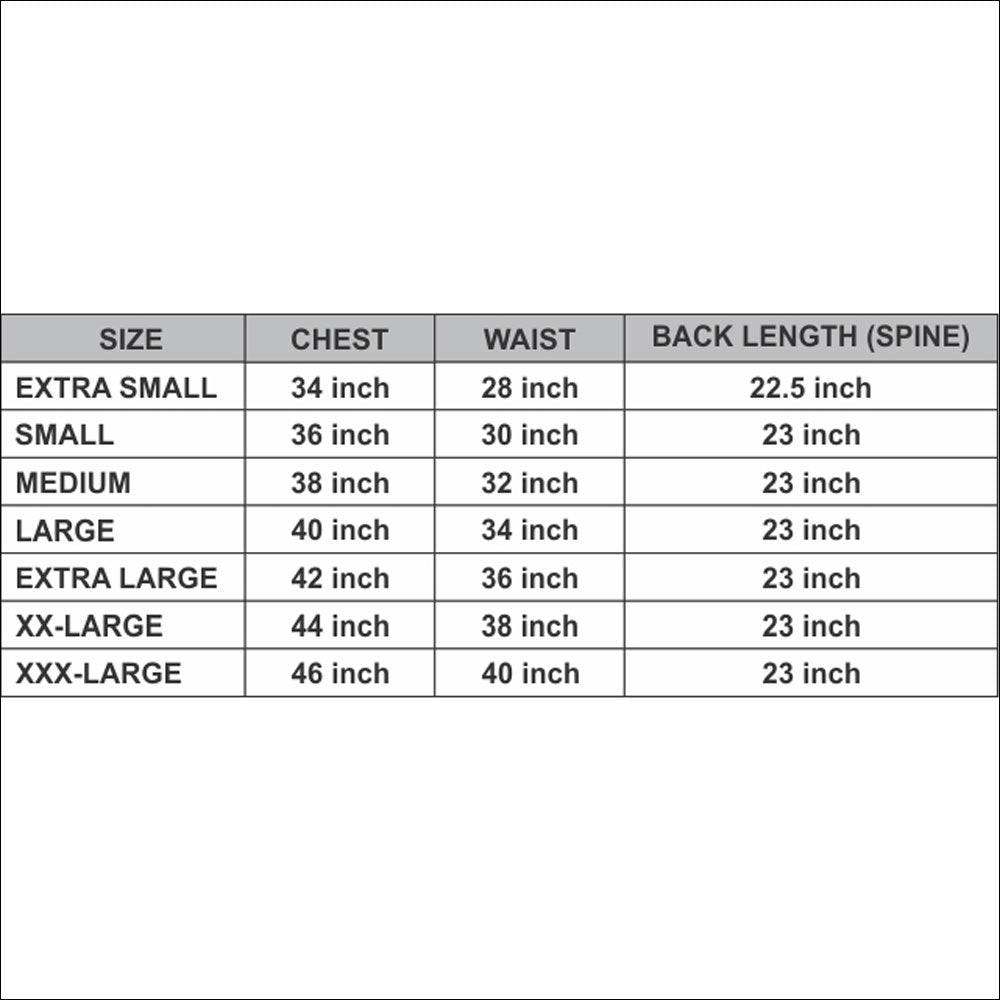 | SIZE | CHEST | WAIST | BACK LENGTH (SPINE) |
|---|---|---|---|
| EXTRA SMALL | 34 inch | 28 inch | 22.5 inch |
| SMALL | 36 inch | 30 inch | 23 inch |
| MEDIUM | 38 inch | 32 inch | 23 inch |
| LARGE | 40 inch | 34 inch | 23 inch |
| EXTRA LARGE | 42 inch | 36 inch | 23 inch |
| XX-LARGE | 44 inch | 38 inch | 23 inch |
| XXX-LARGE | 46 inch | 40 inch | 23 inch |